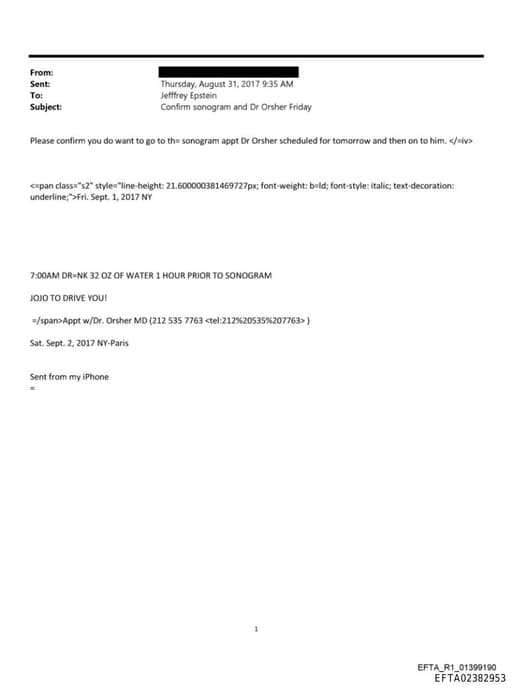 From:
Sent: Thursday, August 31, 2017 9:35 AM
To: Jefffrey Epstein
Subject: Confirm sonogram and Dr Orsher Friday

Please confirm you do want to go to th= sonogram appt Dr Orsher scheduled for tomorrow and then on to him. </=iv>

<=pan class="s2" style="line-height: 21.600000381469727px; font-weight: b=ld; font-style: italic; text-decoration: underline;">Fri. Sept. 1, 2017 NY

7:00AM DR=NK 32 OZ OF WATER 1 HOUR PRIOR TO SONOGRAM

JOJO TO DRIVE YOU!

=/span>Appt w/Dr. Orsher MD (212 535 7763 <tel:212%20535%207763> )

Sat. Sept. 2, 2017 NY-Paris

Sent from my iPhone
=

1

EFTA_R1_01399190
EFTA02382953